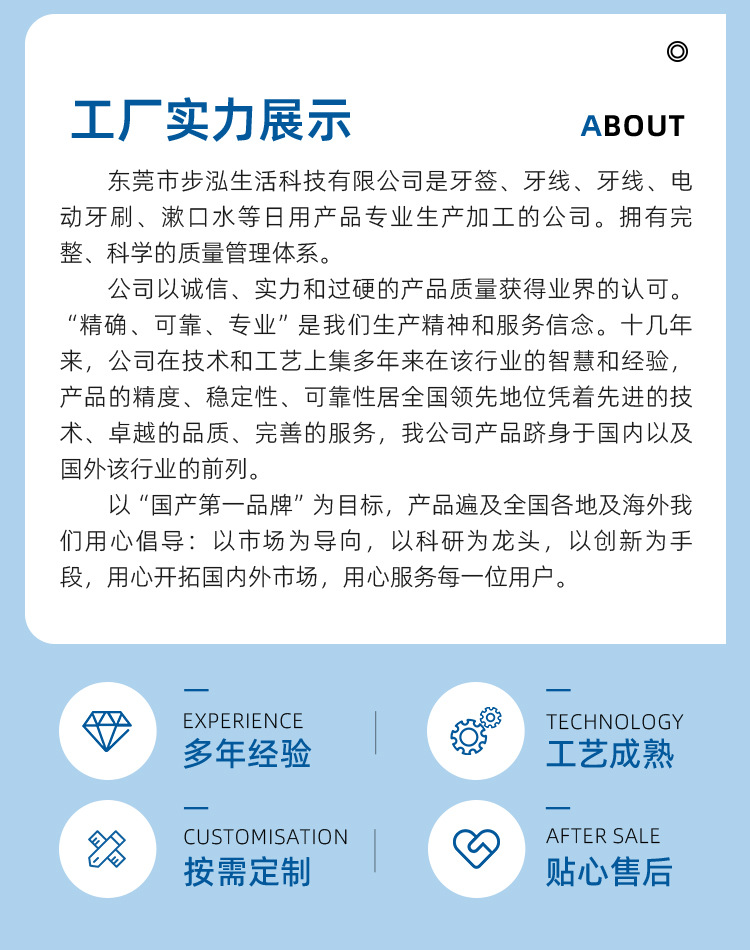 工厂实力展示

ABOUT

东莞市步泓生活科技有限公司是牙签、牙线、牙线、电动牙刷、漱口水等日用产品专业生产加工的公司。拥有完整、科学的质量管理体系。

公司以诚信、实力和过硬的产品质量获得业界的认可。“精确、可靠、专业”是我们生产精神和服务信念。十几年来，公司在技术和工艺上集多年来在该行业的智慧和经验，产品的精度、稳定性、可靠性居全国领先地位凭着先进的技术、卓越的品质、完善的服务，我公司产品跻身于国内以及国外该行业的前列。

以“国产第一品牌”为目标，产品遍及全国各地及海外我们用心倡导：以市场为导向，以科研为龙头，以创新为手段，用心开拓国内外市场，用心服务每一位用户。

EXPERIENCE
多年经验

TECHNOLOGY
工艺成熟

CUSTOMISATION
按需定制

AFTER SALE
贴心售后